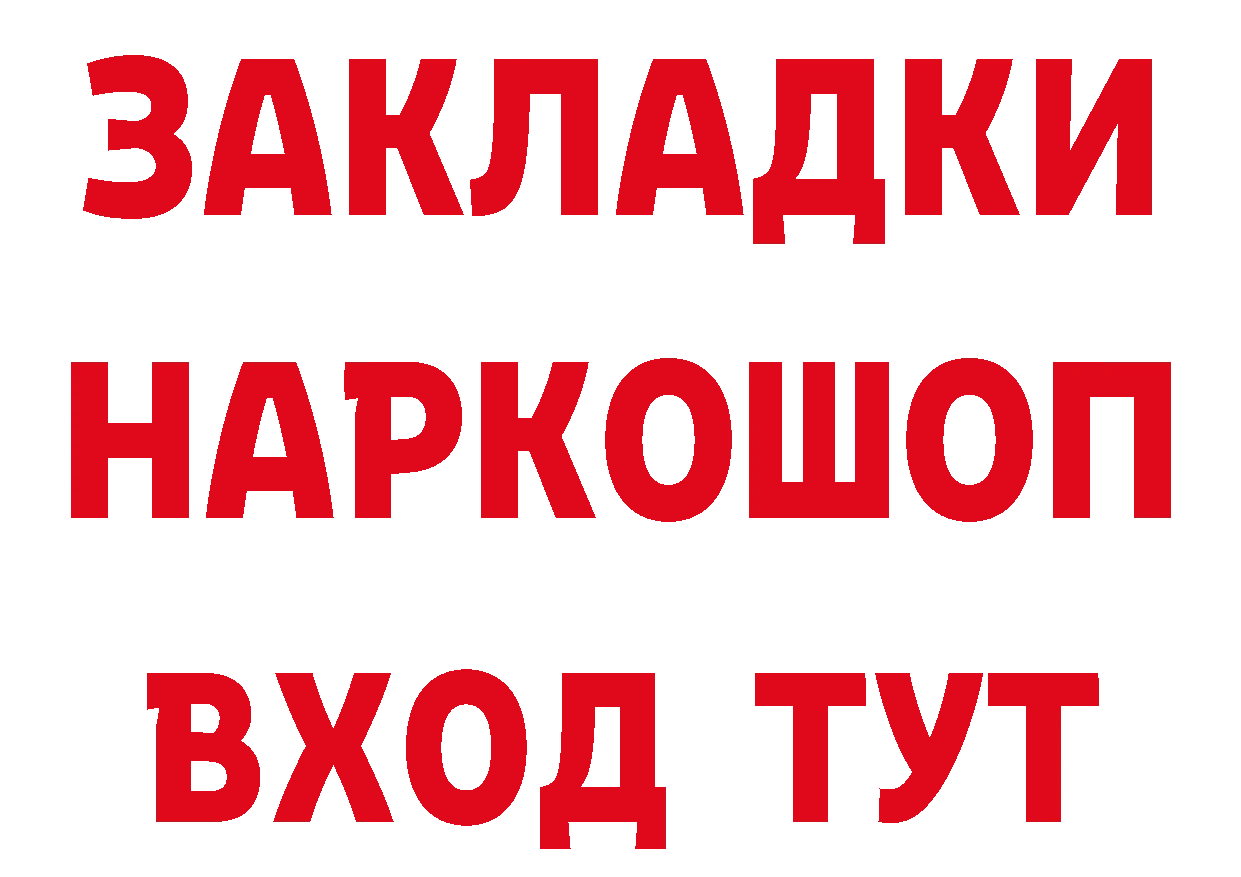 ЗАКЛАДКИ
НАРКОШОП
ВХОД ТУТ